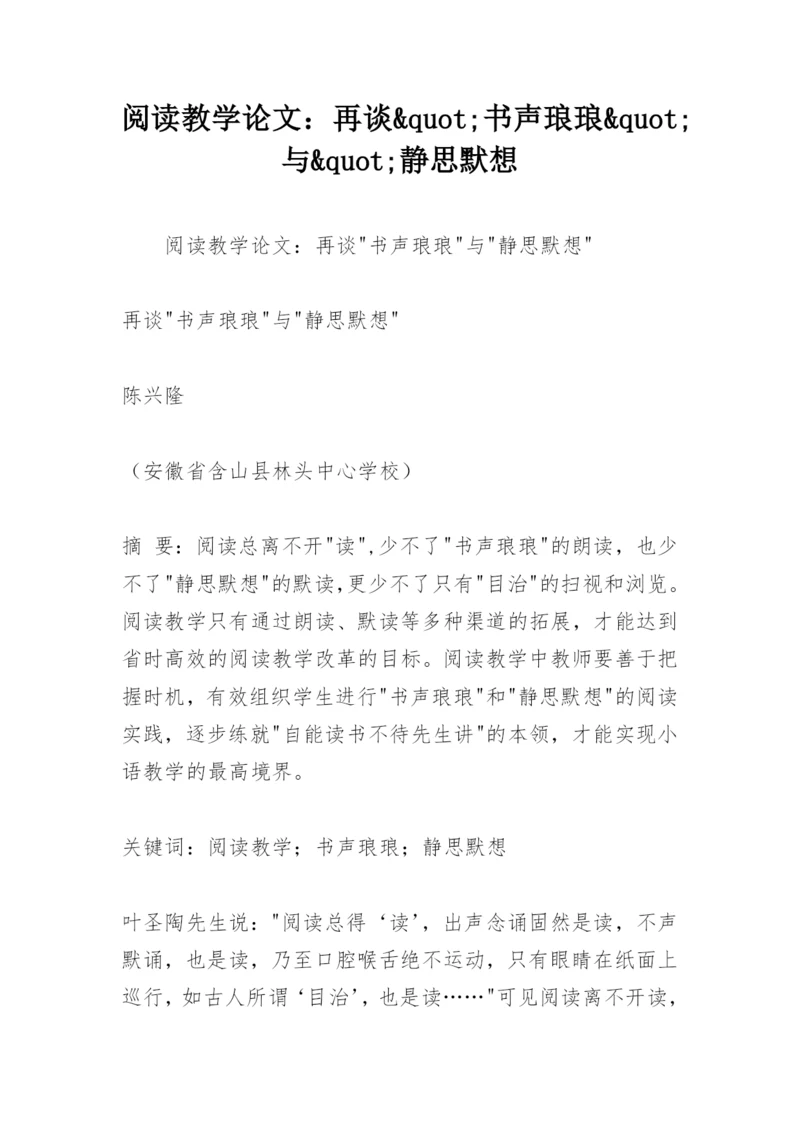 阅读教学论文：再谈&quot;书声琅琅&quot;与&quot;静思默想

阅读教学论文：再谈"书声琅琅"与"静思默想"

再谈"书声琅琅"与"静思默想"

陈兴隆

（安徽省含山县林头中心学校）

摘 要：阅读总离不开"读",少不了"书声琅琅"的朗读，也少不了"静思默想"的默读,更少不了只有"目治"的扫视和浏览。阅读教学只有通过朗读、默读等多种渠道的拓展，才能达到省时高效的阅读教学改革的目标。阅读教学中教师要善于把握时机，有效组织学生进行"书声琅琅"和"静思默想"的阅读实践，逐步练就"自能读书不待先生讲"的本领，才能实现小语教学的最高境界。

关键词：阅读教学；书声琅琅；静思默想

叶圣陶先生说："阅读总得‘读’，出声念诵固然是读，不声默诵，也是读，乃至口腔喉舌绝不运动，只有眼睛在纸面上巡行，如古人所谓‘目治’，也是读……"可见阅读离不开读，